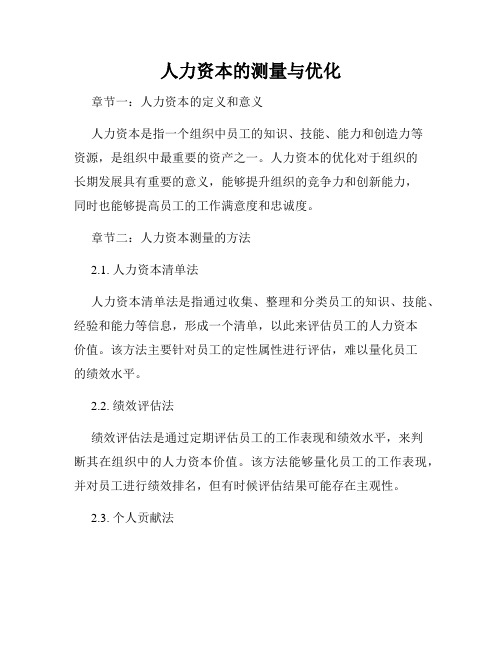 人力资本的测量与优化

章节一：人力资本的定义和意义

人力资本是指一个组织中员工的知识、技能、能力和创造力等资源，是组织中最重要的资产之一。人力资本的优化对于组织的长期发展具有重要的意义，能够提升组织的竞争力和创新能力，同时也能够提高员工的工作满意度和忠诚度。

章节二：人力资本测量的方法

2.1. 人力资本清单法

人力资本清单法是指通过收集、整理和分类员工的知识、技能、经验和能力等信息，形成一个清单，以此来评估员工的人力资本价值。该方法主要针对员工的定性属性进行评估，难以量化员工的绩效水平。

2.2. 绩效评估法

绩效评估法是通过定期评估员工的工作表现和绩效水平，来判断其在组织中的人力资本价值。该方法能够量化员工的工作表现，并对员工进行绩效排名，但有时候评估结果可能存在主观性。

2.3. 个人贡献法